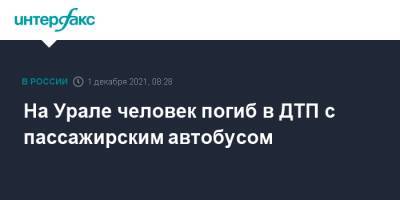 интерфакс

В РОССИИ 1 декабря 2021, 08:28

На Урале человек погиб в ДТП с пассажирским автобусом